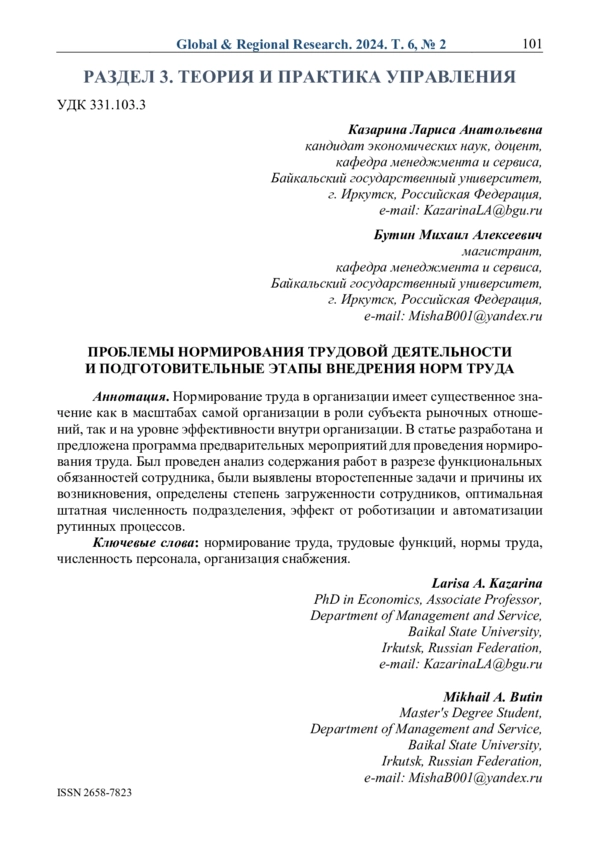 Global & Regional Research. 2024. Т. 6, № 2 101

РАЗДЕЛ 3. ТЕОРИЯ И ПРАКТИКА УПРАВЛЕНИЯ

УДК 331.103.3

Казарина Лариса Анатольевна
кандидат экономических наук, доцент,
кафедра менеджмента и сервиса,
Байкальский государственный университет,
г. Иркутск, Российская Федерация,
e-mail: KazarinaLA@bgu.ru

Бутин Михаил Алексеевич
магистрант,
кафедра менеджмента и сервиса,
Байкальский государственный университет,
г. Иркутск, Российская Федерация,
e-mail: MishaB001@yandex.ru

ПРОБЛЕМЫ НОРМИРОВАНИЯ ТРУДОВОЙ ДЕЯТЕЛЬНОСТИ
И ПОДГОТОВИТЕЛЬНЫЕ ЭТАПЫ ВНЕДРЕНИЯ НОРМ ТРУДА

Аннотация. Нормирование труда в организации имеет существенное значение как в масштабах самой организации в роли субъекта рыночных отношений, так и на уровне эффективности внутри организации. В статье разработана и предложена программа предварительных мероприятий для проведения нормирования труда. Был проведен анализ содержания работ в разрезе функциональных обязанностей сотрудника, были выявлены второстепенные задачи и причины их возникновения, определены степень загруженности сотрудников, оптимальная штатная численность подразделения, эффект от роботизации и автоматизации рутинных процессов.

Ключевые слова: нормирование труда, трудовые функций, нормы труда, численность персонала, организация снабжения.

Larisa A. Kazarina
PhD in Economics, Associate Professor,
Department of Management and Service,
Baikal State University,
Irkutsk, Russian Federation,
e-mail: KazarinaLA@bgu.ru

Mikhail A. Butin
Master's Degree Student,
Department of Management and Service,
Baikal State University,
Irkutsk, Russian Federation,
e-mail: MishaB001@yandex.ru

ISSN 2658-7823